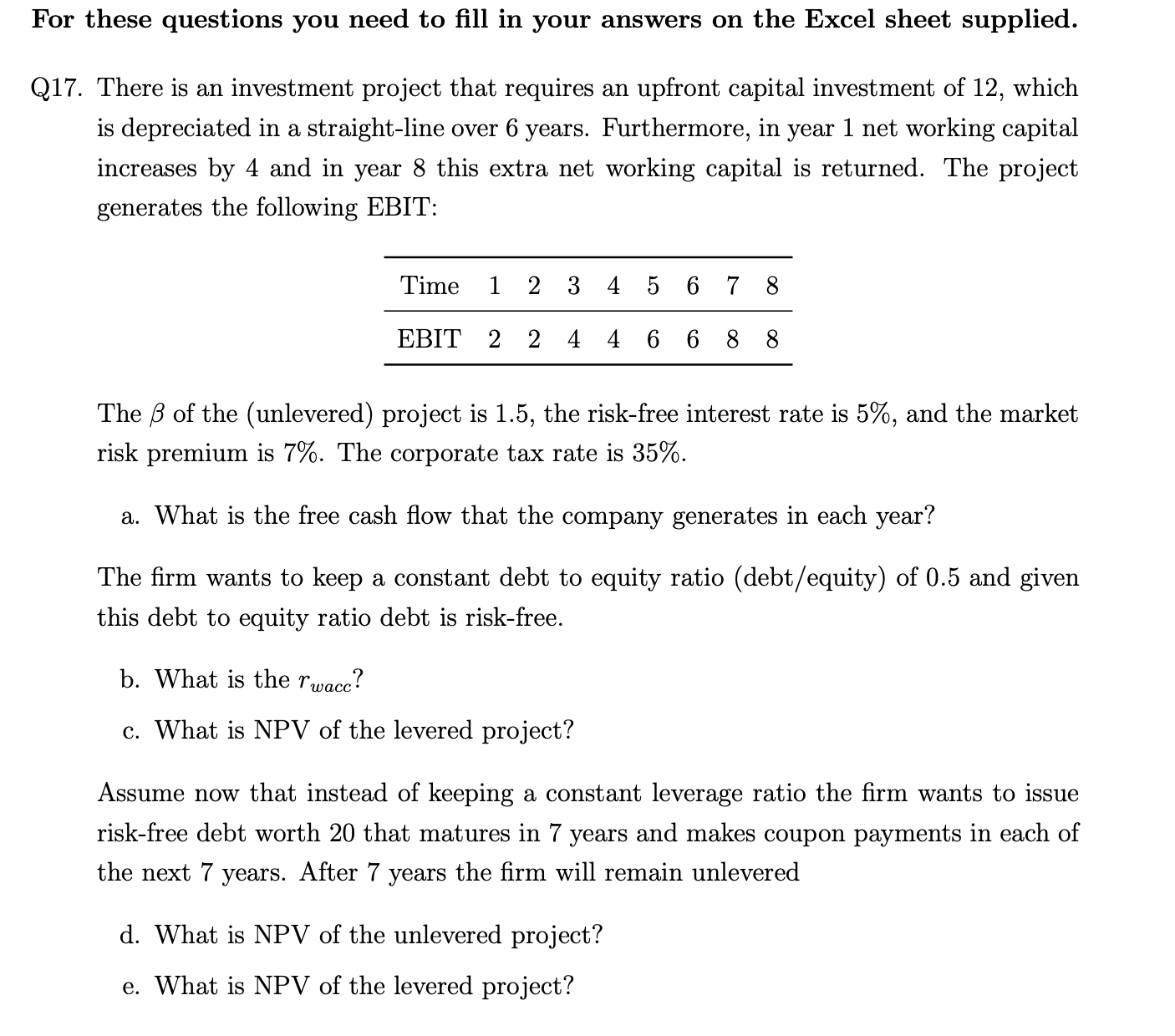 For these questions you need to fill in your answers on the Excel sheet supplied.

Q17. There is an investment project that requires an upfront capital investment of 12, which is depreciated in a straight-line over 6 years. Furthermore, in year 1 net working capital increases by 4 and in year 8 this extra net working capital is returned. The project generates the following EBIT:

| Time | 1 | 2 | 3 | 4 | 5 | 6 | 7 | 8 |
|---|---|---|---|---|---|---|---|---|
| EBIT | 2 | 2 | 4 | 4 | 6 | 6 | 8 | 8 |

The $\beta$ of the (unlevered) project is 1.5, the risk-free interest rate is 5%, and the market risk premium is 7%. The corporate tax rate is 35%.

a. What is the free cash flow that the company generates in each year?

The firm wants to keep a constant debt to equity ratio (debt/equity) of 0.5 and given this debt to equity ratio debt is risk-free.

b. What is the $r_{wacc}$?

c. What is NPV of the levered project?

Assume now that instead of keeping a constant leverage ratio the firm wants to issue risk-free debt worth 20 that matures in 7 years and makes coupon payments in each of the next 7 years. After 7 years the firm will remain unlevered

d. What is NPV of the unlevered project?

e. What is NPV of the levered project?